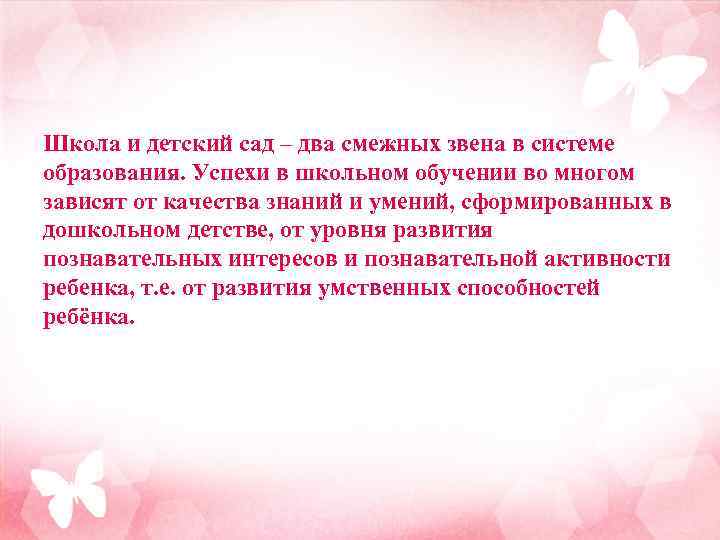 Школа и детский сад – два смежных звена в системе образования. Успехи в школьном обучении во многом зависят от качества знаний и умений, сформированных в дошкольном детстве, от уровня развития познавательных интересов и познавательной активности ребенка, т.е. от развития умственных способностей ребёнка.